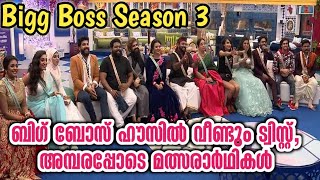 Bigg Boss Season 3

ബിഗ് ബോസ് ഹൗസിൽ വീണ്ടും ട്വിസ്റ്റ്, അമ്പരപ്പോടെ മത്സരാർഥികൾ